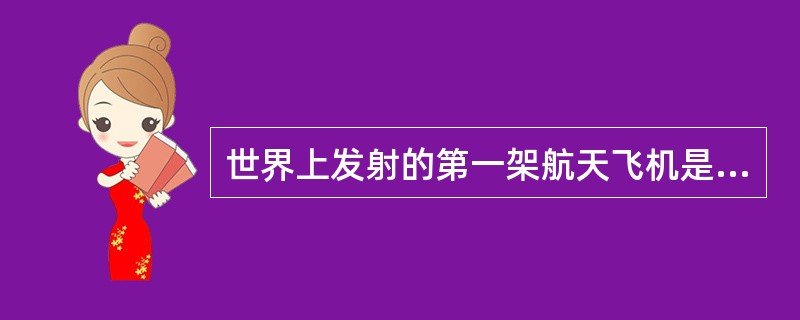 世界上发射的第一架航天飞机是...